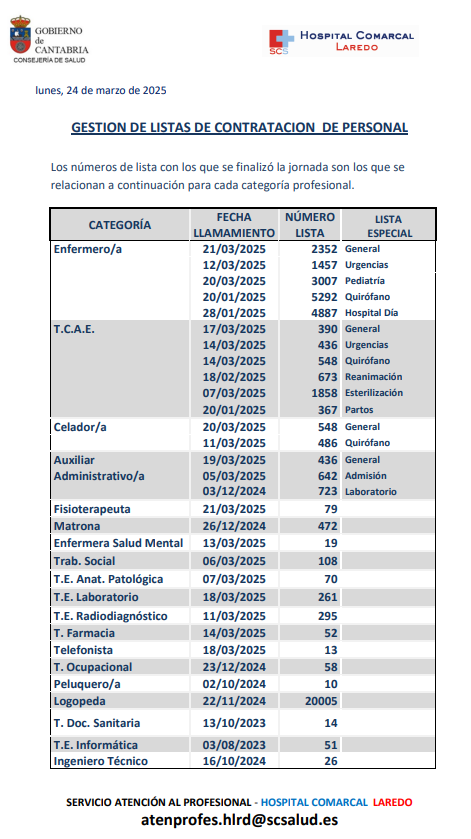 GOBIERNO de CANTABRIA
CONSEJERÍA DE SALUD

SCS HOSPITAL COMARCAL LAREDO

lunes, 24 de marzo de 2025

GESTION DE LISTAS DE CONTRATACION DE PERSONAL

Los números de lista con los que se finalizó la jornada son los que se relacionan a continuación para cada categoría profesional.

| CATEGORÍA | FECHA LLAMAMIENTO | NÚMERO LISTA | LISTA ESPECIAL |
|---|---|---|---|
| Enfermero/a | 21/03/2025 | 2352 | General |
| | 12/03/2025 | 1457 | Urgencias |
| | 20/03/2025 | 3007 | Pediatría |
| | 20/01/2025 | 5292 | Quirófano |
| | 28/01/2025 | 4887 | Hospital Día |
| T.C.A.E. | 17/03/2025 | 390 | General |
| | 14/03/2025 | 436 | Urgencias |
| | 14/03/2025 | 548 | Quirófano |
| | 18/02/2025 | 673 | Reanimación |
| | 07/03/2025 | 1858 | Esterilización |
| | 20/01/2025 | 367 | Partos |
| Celador/a | 20/03/2025 | 548 | General |
| | 11/03/2025 | 486 | Quirófano |
| Auxiliar Administrativo/a | 19/03/2025 | 436 | General |
| | 05/03/2025 | 642 | Admisión |
| | 03/12/2024 | 723 | Laboratorio |
| Fisioterapeuta | 21/03/2025 | 79 | |
| Matrona | 26/12/2024 | 472 | |
| Enfermera Salud Mental | 13/03/2025 | 19 | |
| Trab. Social | 06/03/2025 | 108 | |
| T.E. Anat. Patológica | 07/03/2025 | 70 | |
| T.E. Laboratorio | 18/03/2025 | 261 | |
| T.E. Radiodiagnóstico | 11/03/2025 | 295 | |
| T. Farmacia | 14/03/2025 | 52 | |
| Telefonista | 18/03/2025 | 13 | |
| T. Ocupacional | 23/12/2024 | 58 | |
| Peluquero/a | 02/10/2024 | 10 | |
| Logopeda | 22/11/2024 | 20005 | |
| T. Doc. Sanitaria | 13/10/2023 | 14 | |
| T.E. Informática | 03/08/2023 | 51 | |
| Ingeniero Técnico | 16/10/2024 | 26 | |

SERVICIO ATENCIÓN AL PROFESIONAL - HOSPITAL COMARCAL LAREDO
atenprofes.hlrd@scsalud.es